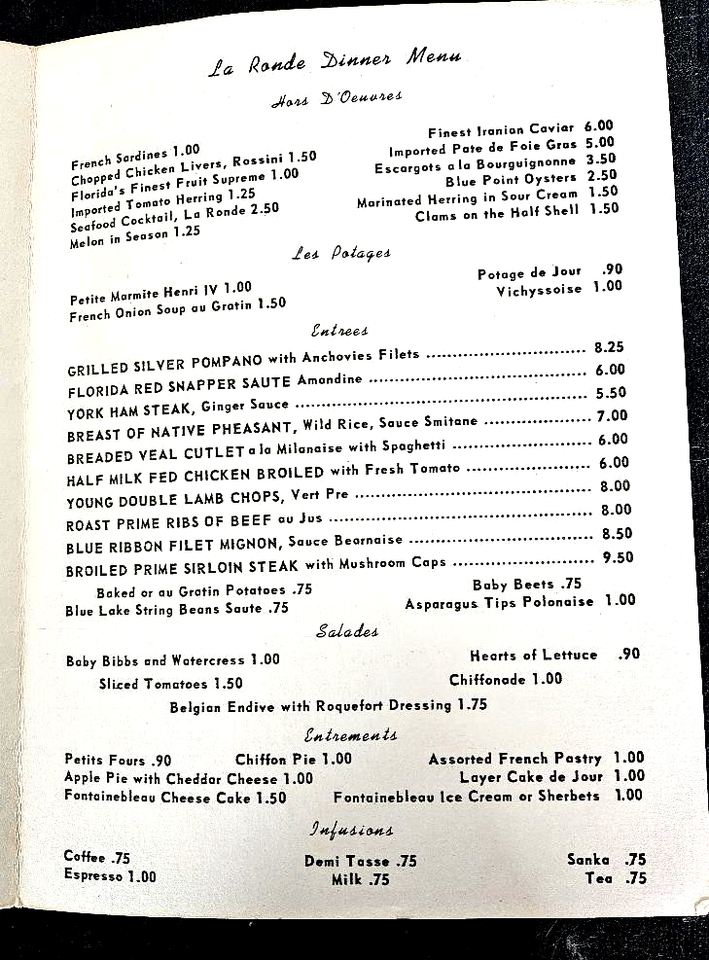 La Ronde Dinner Menu

Hors D'Oeuvres

French Sardines 1.00
Chopped Chicken Livers, Rossini 1.50
Florida's Finest Fruit Supreme 1.00
Imported Tomato Herring 1.25
Seafood Cocktail, La Ronde 2.50
Melon in Season 1.25

Finest Iranian Caviar 6.00
Imported Pate de Foie Gras 5.00
Escargots a la Bourguignonne 3.50
Blue Point Oysters 2.50
Marinated Herring in Sour Cream 1.50
Clams on the Half Shell 1.50

Les Potages

Petite Marmite Henri IV 1.00
French Onion Soup au Gratin 1.50

Potage de Jour .90
Vichyssoise 1.00

Entrees

GRILLED SILVER POMPANO with Anchovies Filets 8.25
FLORIDA RED SNAPPER SAUTE Amandine 6.00
YORK HAM STEAK, Ginger Sauce 5.50
BREAST OF NATIVE PHEASANT, Wild Rice, Sauce Smitane 7.00
BREADED VEAL CUTLET a la Milanaise with Spaghetti 6.00
HALF MILK FED CHICKEN BROILED with Fresh Tomato 6.00
YOUNG DOUBLE LAMB CHOPS, Vert Pre 8.00
ROAST PRIME RIBS OF BEEF au Jus 8.00
BLUE RIBBON FILET MIGNON, Sauce Bearnaise 8.50
BROILED PRIME SIRLOIN STEAK with Mushroom Caps 9.50

Baked or au Gratin Potatoes .75
Blue Lake String Beans Saute .75

Baby Beets .75
Asparagus Tips Polonaise 1.00

Salades

Baby Bibbs and Watercress 1.00
Sliced Tomatoes 1.50

Hearts of Lettuce .90
Chiffonade 1.00

Belgian Endive with Roquefort Dressing 1.75

Entrements

Petits Fours .90
Chiffon Pie 1.00
Assorted French Pastry 1.00
Apple Pie with Cheddar Cheese 1.00
Layer Cake de Jour 1.00
Fontainebleau Cheese Cake 1.50
Fontainebleau Ice Cream or Sherbets 1.00

Infusions

Coffee .75
Espresso 1.00

Demi Tasse .75
Milk .75

Sanka .75
Tea .75